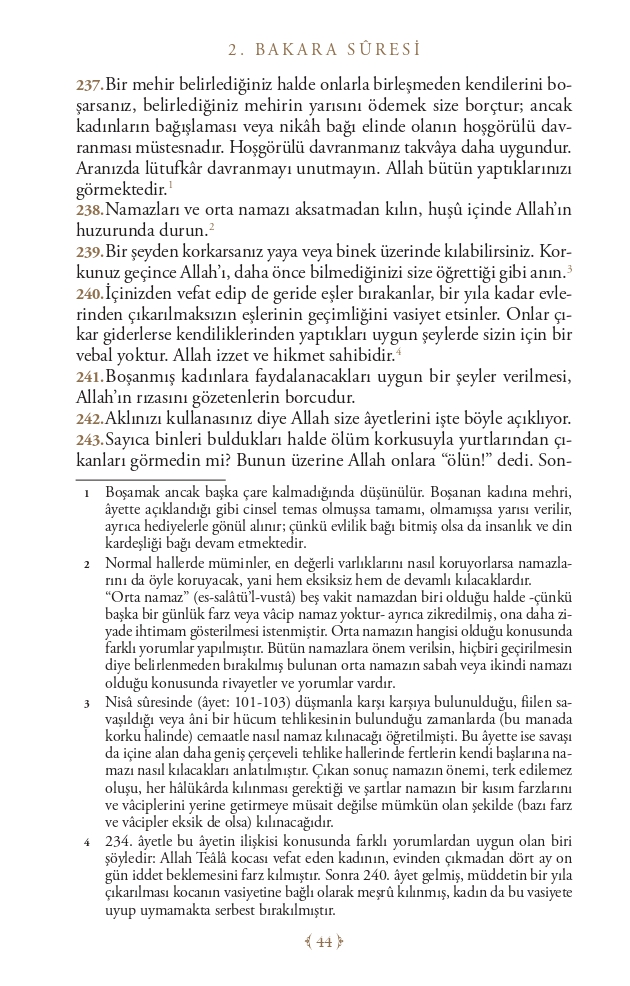 2. BAKARA SÛRESİ

237. Bir mehir belirlediğiniz halde onlarla birleşmeden kendilerini boşarsanız, belirlediğiniz mehirin yarısını ödemek size borçtur; ancak kadınların bağışlaması veya nikâh bağı elinde olanın hoşgörülü davranması müstesnadır. Hoşgörülü davranmanız takvâya daha uygundur. Aranızda lütufkâr davranmayı unutmayın. Allah bütün yaptıklarınızı görmektedir.$^1$

238. Namazları ve orta namazı aksatmadan kılın, huşû içinde Allah'ın huzurunda durun.$^2$

239. Bir şeyden korkarsanız yaya veya binek üzerinde kılabilirsiniz. Korkunuz geçince Allah'ı, daha önce bilmediğinizi size öğrettiği gibi anın.$^3$

240. İçinizden vefat edip de geride eşler bırakanlar, bir yıla kadar evlerinden çıkarılmaksızın eşlerinin geçimliğini vasiyet etsinler. Onlar çıkar giderlerse kendiliklerinden yaptıkları uygun şeylerde sizin için bir vebal yoktur. Allah izzet ve hikmet sahibidir.$^4$

241. Boşanmış kadınlara faydalanacakları uygun bir şeyler verilmesi, Allah'ın rızasını gözetenlerin borcudur.

242. Aklınızı kullanasınız diye Allah size âyetlerini işte böyle açıklıyor.

243. Sayıca binleri buldukları halde ölüm korkusuyla yurtlarından çıkanları görmedin mi? Bunun üzerine Allah onlara "ölün!" dedi. Son-

1 Boşamak ancak başka çare kalmadığında düşünülür. Boşanan kadına mehri, âyette açıklandığı gibi cinsel temas olmuşsa tamamı, olmamışsa yarısı verilir, ayrıca hediyelerle gönül alınır; çünkü evlilik bağı bitmiş olsa da insanlık ve din kardeşliği bağı devam etmektedir.

2 Normal hallerde müminler, en değerli varlıklarını nasıl koruyorlarsa namazlarını da öyle koruyacak, yani hem eksiksiz hem de devamlı kılacaklardır.
"Orta namaz" (es-salâtü'l-vustâ) beş vakit namazdan biri olduğu halde -çünkü başka bir günlük farz veya vâcip namaz yoktur- ayrıca zikredilmiş, ona daha ziyade ihtimam gösterilmesi istenmiştir. Orta namazın hangisi olduğu konusunda farklı yorumlar yapılmıştır. Bütün namazlara önem verilsin, hiçbiri geçirilmesin diye belirlenmeden bırakılmış bulunan orta namazın sabah veya ikindi namazı olduğu konusunda rivayetler ve yorumlar vardır.

3 Nisâ sûresinde (âyet: 101-103) düşmanla karşı karşıya bulunulduğu, fiilen savaşıldığı veya âni bir hücum tehlikesinin bulunduğu zamanlarda (bu manada korku halinde) cemaatle nasıl namaz kılınacağı öğretilmişti. Bu âyette ise savaşı da içine alan daha geniş çerçeveli tehlike hallerinde fertlerin kendi başlarına namazı nasıl kılacakları anlatılmıştır. Çıkan sonuç namazın önemi, terk edilemez oluşu, her hâlükârda kılınması gerektiği ve şartlar namazın bir kısım farzlarını ve vâciplerini yerine getirmeye müsait değilse mümkün olan şekilde (bazı farz ve vâcipler eksik de olsa) kılınacağıdır.

4 234. âyetle bu âyetin ilişkisi konusunda farklı yorumlardan uygun olan biri şöyledir: Allah Teâlâ kocası vefat eden kadının, evinden çıkmadan dört ay on gün iddet beklemesini farz kılmıştır. Sonra 240. âyet gelmiş, müddetin bir yıla çıkarılması kocanın vasiyetine bağlı olarak meşrû kılınmış, kadın da bu vasiyete uyup uymamakta serbest bırakılmıştır.

44